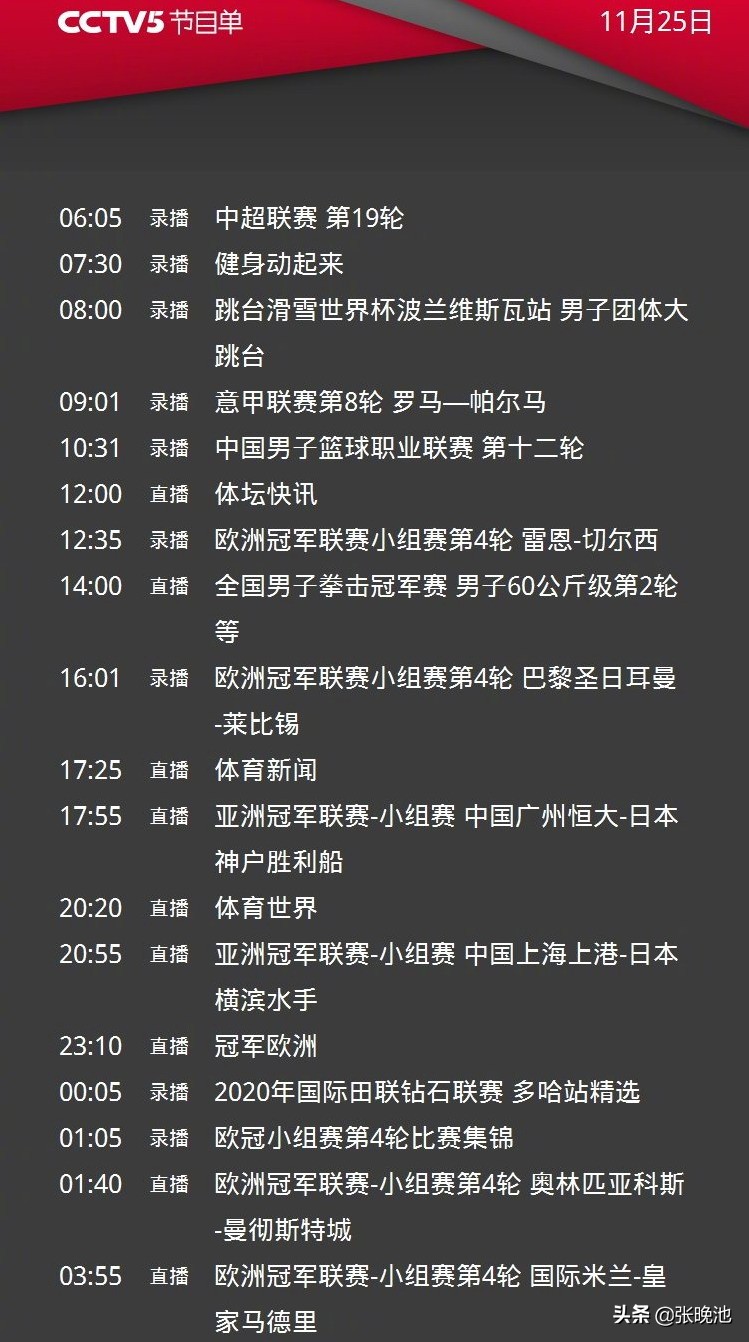 CCTV5 节目单 11月25日

06:05 录播 中超联赛 第19轮
07:30 录播 健身动起来
08:00 录播 跳台滑雪世界杯波兰维斯瓦站 男子团体大跳台
09:01 录播 意甲联赛第8轮 罗马—帕尔马
10:31 录播 中国男子篮球职业联赛 第十二轮
12:00 直播 体坛快讯
12:35 录播 欧洲冠军联赛小组赛第4轮 雷恩-切尔西
14:00 直播 全国男子拳击冠军赛 男子60公斤级第2轮等
16:01 录播 欧洲冠军联赛小组赛第4轮 巴黎圣日耳曼-莱比锡
17:25 直播 体育新闻
17:55 直播 亚洲冠军联赛-小组赛 中国广州恒大-日本神户胜利船
20:20 直播 体育世界
20:55 直播 亚洲冠军联赛-小组赛 中国上海上港-日本横滨水手
23:10 直播 冠军欧洲
00:05 录播 2020年国际田联钻石联赛 多哈站精选
01:05 录播 欧冠小组赛第4轮比赛集锦
01:40 直播 欧洲冠军联赛-小组赛第4轮 奥林匹亚科斯-曼彻斯特城
03:55 直播 欧洲冠军联赛-小组赛第4轮 国际米兰-皇家马德里

头条 @张晚池